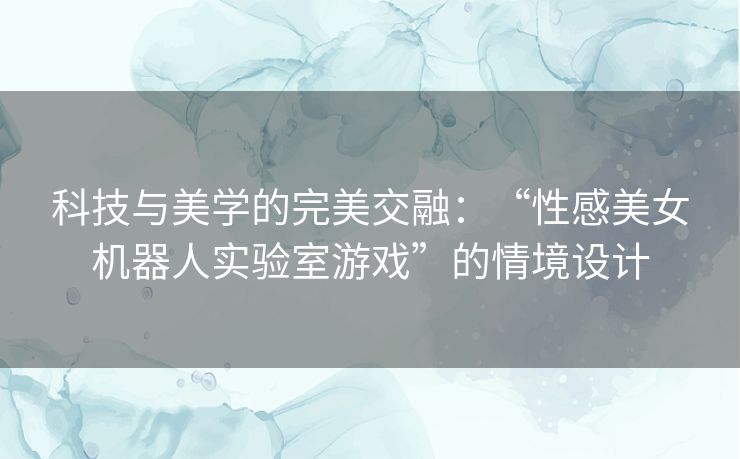 科技与美学的完美交融：“性感美女机器人实验室游戏”的情境设计